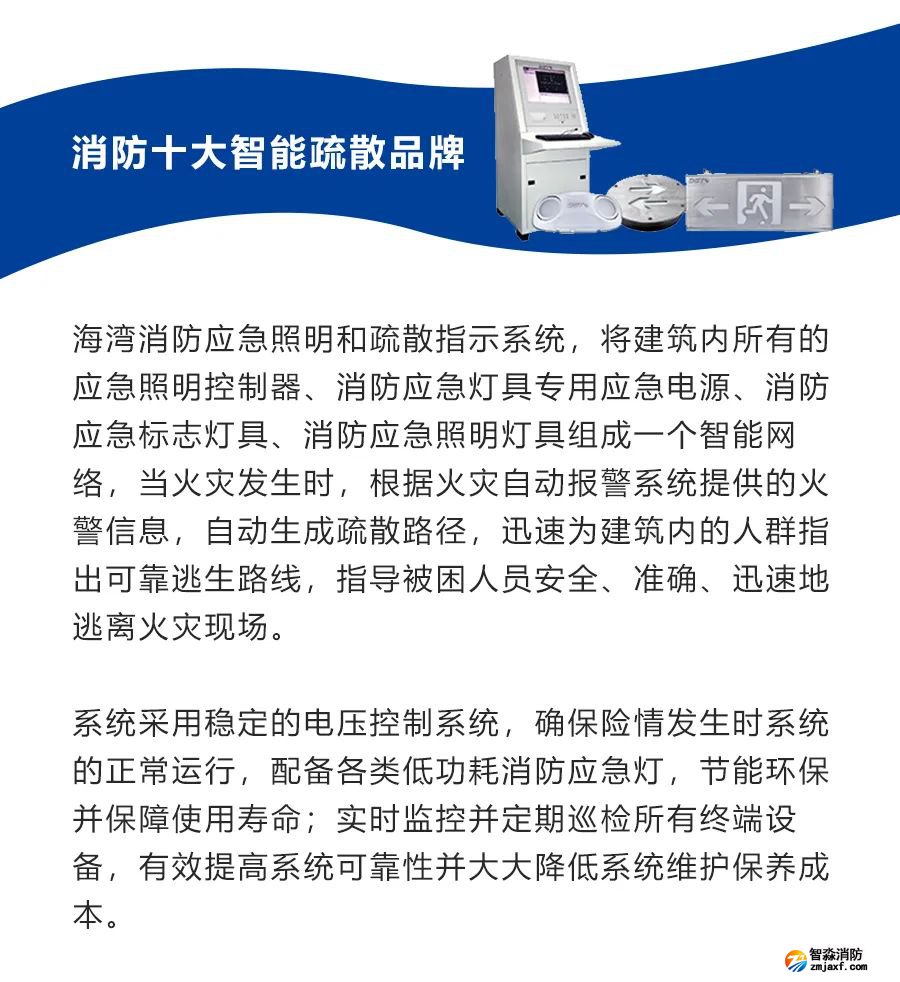 消防十大智能疏散品牌

海湾消防应急照明和疏散指示系统，将建筑内所有的应急照明控制器、消防应急灯具专用应急电源、消防应急标志灯具、消防应急照明灯具组成一个智能网络，当火灾发生时，根据火灾自动报警系统提供的火警信息，自动生成疏散路径，迅速为建筑内的人群指出可靠逃生路线，指导被困人员安全、准确、迅速地逃离火灾现场。

系统采用稳定的电压控制系统，确保险情发生时系统的正常运行，配备各类低功耗消防应急灯，节能环保并保障使用寿命；实时监控并定期巡检所有终端设备，有效提高系统可靠性并大大降低系统维护保养成本。

智淼消防
zmjaxf.com